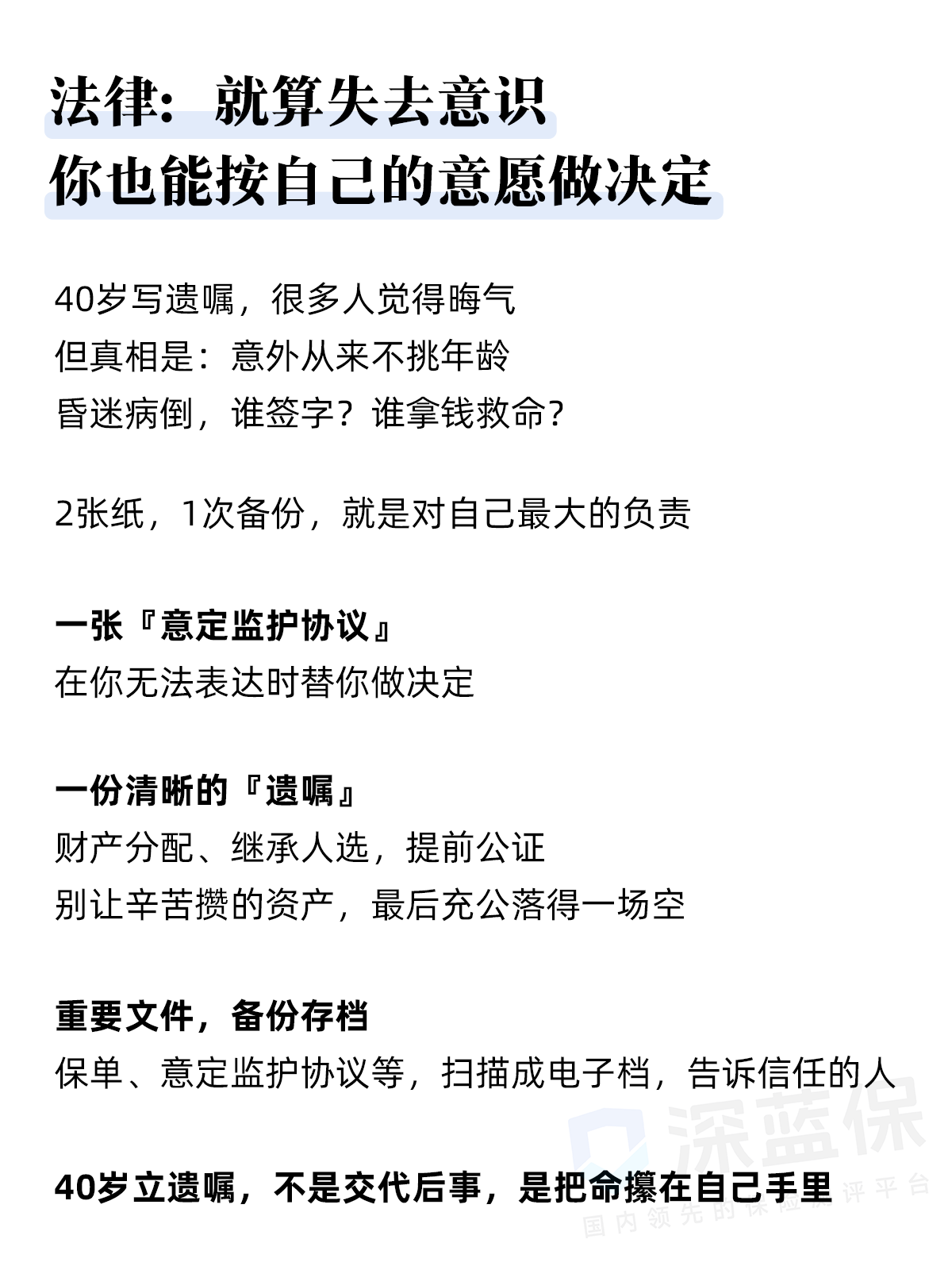 法律：就算失去意识
你也能按自己的意愿做决定

40岁写遗嘱，很多人觉得晦气
但真相是：意外从来不挑年龄
昏迷病倒，谁签字？谁拿钱救命？

2张纸，1次备份，就是对自己最大的负责

一张『意定监护协议』
在你无法表达时替你做决定

一份清晰的『遗嘱』
财产分配、继承人选，提前公证
别让辛苦攒的资产，最后充公落得一场空

重要文件，备份存档
保单、意定监护协议等，扫描成电子档，告诉信任的人

40岁立遗嘱，不是交代后事，是把命攥在自己手里

深蓝保
国内领先的保险测评平台